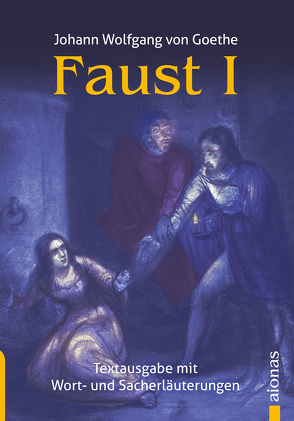 Johann Wolfgang von Goethe

Faust I

Textausgabe mit Wort- und Sacherläuterungen

aionas